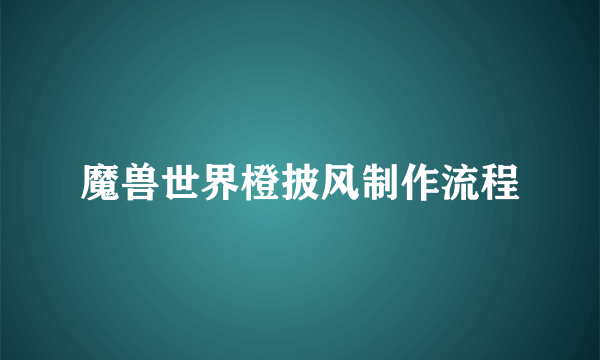 魔兽世界橙披风制作流程